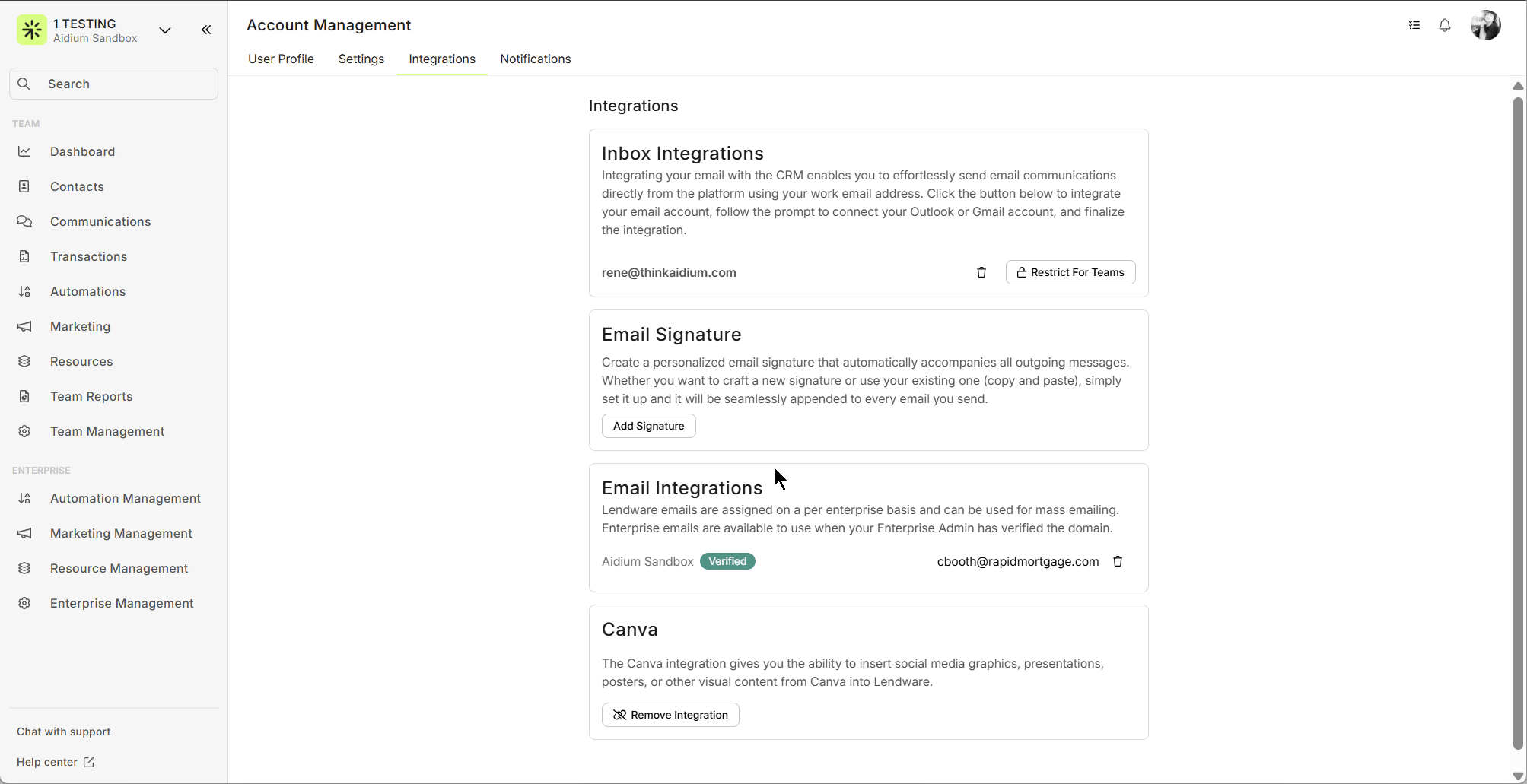 1 TESTING
Aidium Sandbox

Search

TEAM

Dashboard

Contacts

Communications

Transactions

Automations

Marketing

Resources

Team Reports

Team Management

ENTERPRISE

Automation Management

Marketing Management

Resource Management

Enterprise Management

Chat with support

Help center

Account Management

User Profile
Settings
Integrations
Notifications

Integrations

Inbox Integrations

Integrating your email with the CRM enables you to effortlessly send email communications directly from the platform using your work email address. Click the button below to integrate your email account, follow the prompt to connect your Outlook or Gmail account, and finalize the integration.

rene@thinkaidium.com

Restrict For Teams

Email Signature

Create a personalized email signature that automatically accompanies all outgoing messages. Whether you want to craft a new signature or use your existing one (copy and paste), simply set it up and it will be seamlessly appended to every email you send.

Add Signature

Email Integrations

Lendware emails are assigned on a per enterprise basis and can be used for mass emailing. Enterprise emails are available to use when your Enterprise Admin has verified the domain.

Aidium Sandbox Verified

cbooth@rapidmortgage.com

Canva

The Canva integration gives you the ability to insert social media graphics, presentations, posters, or other visual content from Canva into Lendware.

Remove Integration